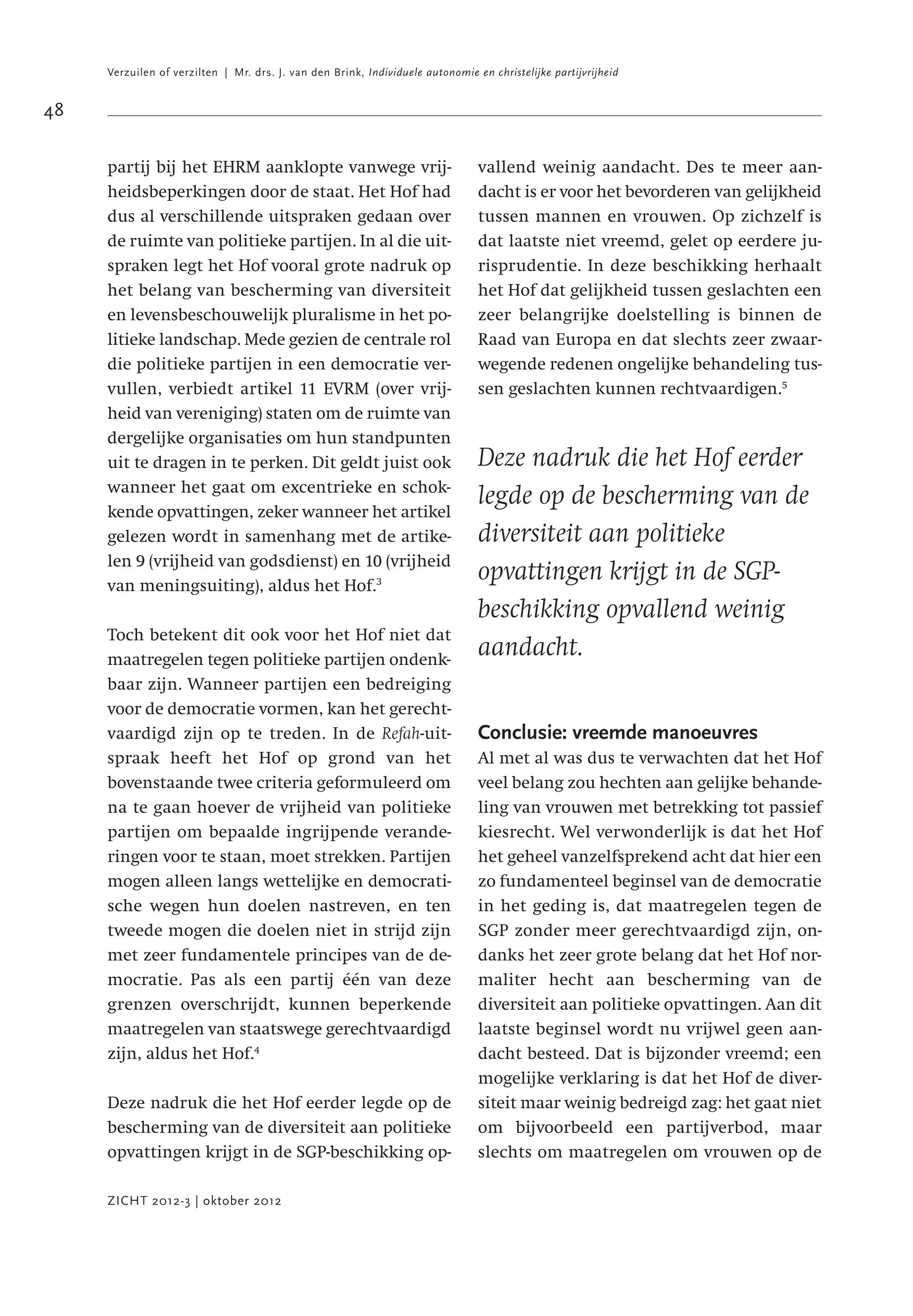 Verzuilen of verzilten | Mr. drs. J. van den Brink, Individuele autonomie en christelijke partijvrijheid

48

partij bij het EHRM aanklopte vanwege vrijheidsbeperkingen door de staat. Het Hof had dus al verschillende uitspraken gedaan over de ruimte van politieke partijen. In al die uitspraken legt het Hof vooral grote nadruk op het belang van bescherming van diversiteit en levensbeschouwelijk pluralisme in het politieke landschap. Mede gezien de centrale rol die politieke partijen in een democratie vervullen, verbiedt artikel 11 EVRM (over vrijheid van vereniging) staten om de ruimte van dergelijke organisaties om hun standpunten uit te dragen in te perken. Dit geldt juist ook wanneer het gaat om excentrieke en schokkende opvattingen, zeker wanneer het artikel gelezen wordt in samenhang met de artikelen 9 (vrijheid van godsdienst) en 10 (vrijheid van meningsuiting), aldus het Hof.$^3$

Toch betekent dit ook voor het Hof niet dat maatregelen tegen politieke partijen ondenkbaar zijn. Wanneer partijen een bedreiging voor de democratie vormen, kan het gerechtvaardigd zijn op te treden. In de Refah-uitspraak heeft het Hof op grond van het bovenstaande twee criteria geformuleerd om na te gaan hoever de vrijheid van politieke partijen om bepaalde ingrijpende veranderingen voor te staan, moet strekken. Partijen mogen alleen langs wettelijke en democratische wegen hun doelen nastreven, en ten tweede mogen die doelen niet in strijd zijn met zeer fundamentele principes van de democratie. Pas als een partij één van deze grenzen overschrijdt, kunnen beperkende maatregelen van staatswege gerechtvaardigd zijn, aldus het Hof.$^4$

Deze nadruk die het Hof eerder legde op de bescherming van de diversiteit aan politieke opvattingen krijgt in de SGP-beschikking opvallend weinig aandacht. Des te meer aandacht is er voor het bevorderen van gelijkheid tussen mannen en vrouwen. Op zichzelf is dat laatste niet vreemd, gelet op eerdere jurisprudentie. In deze beschikking herhaalt het Hof dat gelijkheid tussen geslachten een zeer belangrijke doelstelling is binnen de Raad van Europa en dat slechts zeer zwaarwegende redenen ongelijke behandeling tussen geslachten kunnen rechtvaardigen.$^5$

Deze nadruk die het Hof eerder legde op de bescherming van de diversiteit aan politieke opvattingen krijgt in de SGP-beschikking opvallend weinig aandacht.

Conclusie: vreemde manoeuvres
Al met al was dus te verwachten dat het Hof veel belang zou hechten aan gelijke behandeling van vrouwen met betrekking tot passief kiesrecht. Wel verwonderlijk is dat het Hof het geheel vanzelfsprekend acht dat hier een zo fundamenteel beginsel van de democratie in het geding is, dat maatregelen tegen de SGP zonder meer gerechtvaardigd zijn, ondanks het zeer grote belang dat het Hof normaliter hecht aan bescherming van de diversiteit aan politieke opvattingen. Aan dit laatste beginsel wordt nu vrijwel geen aandacht besteed. Dat is bijzonder vreemd; een mogelijke verklaring is dat het Hof de diversiteit maar weinig bedreigd zag: het gaat niet om bijvoorbeeld een partijverbod, maar slechts om maatregelen om vrouwen op de

ZICHT 2012-3 | oktober 2012